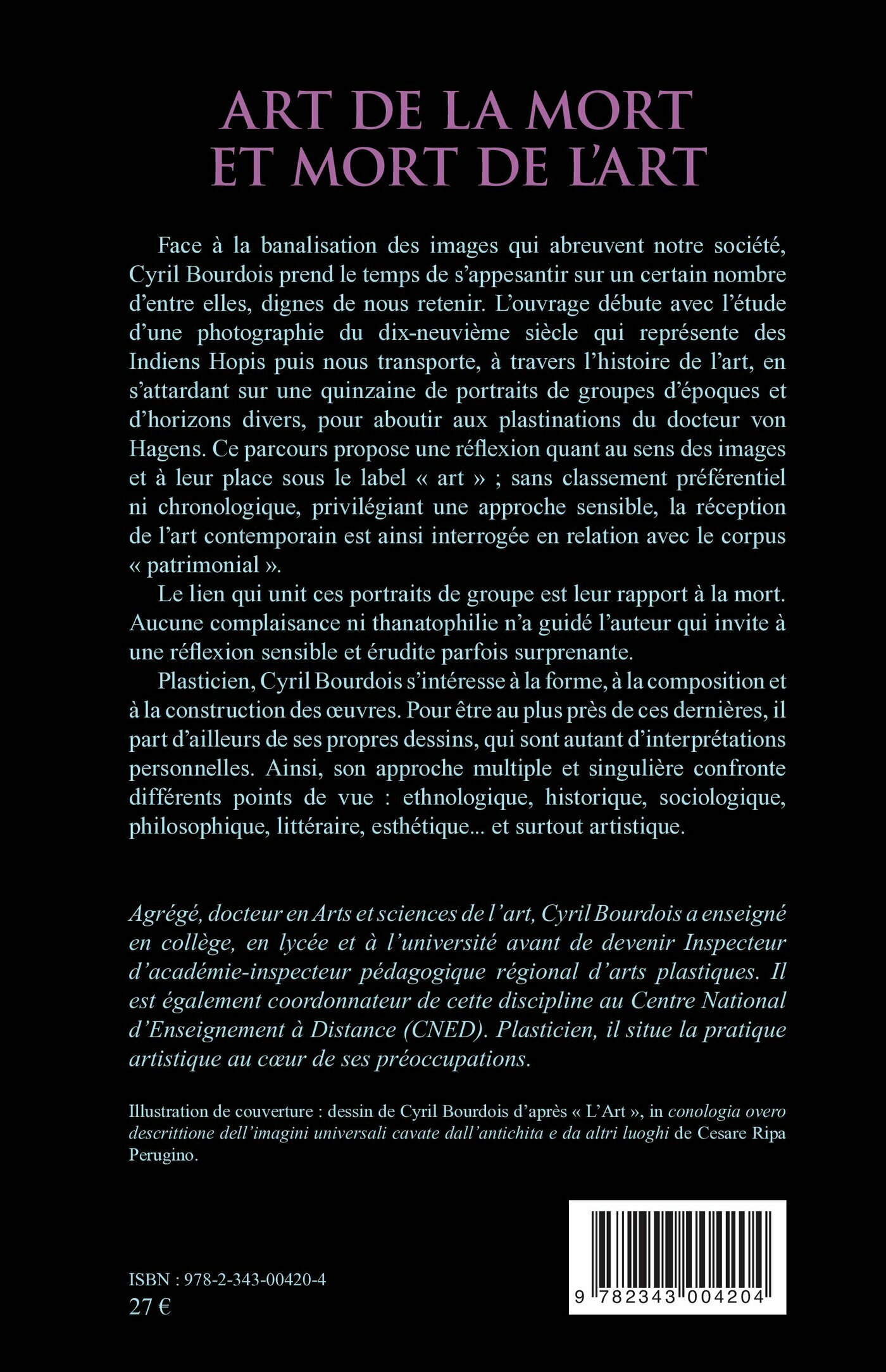 ART DE LA MORT
ET MORT DE L'ART

Face à la banalisation des images qui abreuvent notre société, Cyril Bourdois prend le temps de s'appesantir sur un certain nombre d'entre elles, dignes de nous retenir. L'ouvrage débute avec l'étude d'une photographie du dix-neuvième siècle qui représente des Indiens Hopis puis nous transporte, à travers l'histoire de l'art, en s'attardant sur une quinzaine de portraits de groupes d'époques et d'horizons divers, pour aboutir aux plastinations du docteur von Hagens. Ce parcours propose une réflexion quant au sens des images et à leur place sous le label « art » ; sans classement préférentiel ni chronologique, privilégiant une approche sensible, la réception de l'art contemporain est ainsi interrogée en relation avec le corpus « patrimonial ».

Le lien qui unit ces portraits de groupe est leur rapport à la mort. Aucune complaisance ni thanatophilie n'a guidé l'auteur qui invite à une réflexion sensible et érudite parfois surprenante.

Plasticien, Cyril Bourdois s'intéresse à la forme, à la composition et à la construction des œuvres. Pour être au plus près de ces dernières, il part d'ailleurs de ses propres dessins, qui sont autant d'interprétations personnelles. Ainsi, son approche multiple et singulière confronte différents points de vue : ethnologique, historique, sociologique, philosophique, littéraire, esthétique... et surtout artistique.

Agrégé, docteur en Arts et sciences de l'art, Cyril Bourdois a enseigné en collège, en lycée et à l'université avant de devenir Inspecteur d'académie-inspecteur pédagogique régional d'arts plastiques. Il est également coordonnateur de cette discipline au Centre National d'Enseignement à Distance (CNED). Plasticien, il situe la pratique artistique au cœur de ses préoccupations.

Illustration de couverture : dessin de Cyril Bourdois d'après « L'Art », in conologia overo descrittione dell'imagini universali cavate dall'antichita e da altri luoghi de Cesare Ripa Perugino.

ISBN : 978-2-343-00420-4
27 €

9 782343 004204